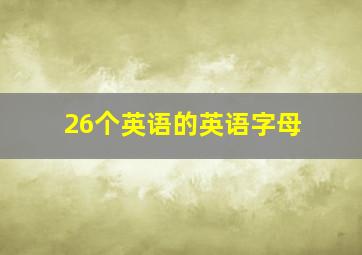 26个英语的英语字母